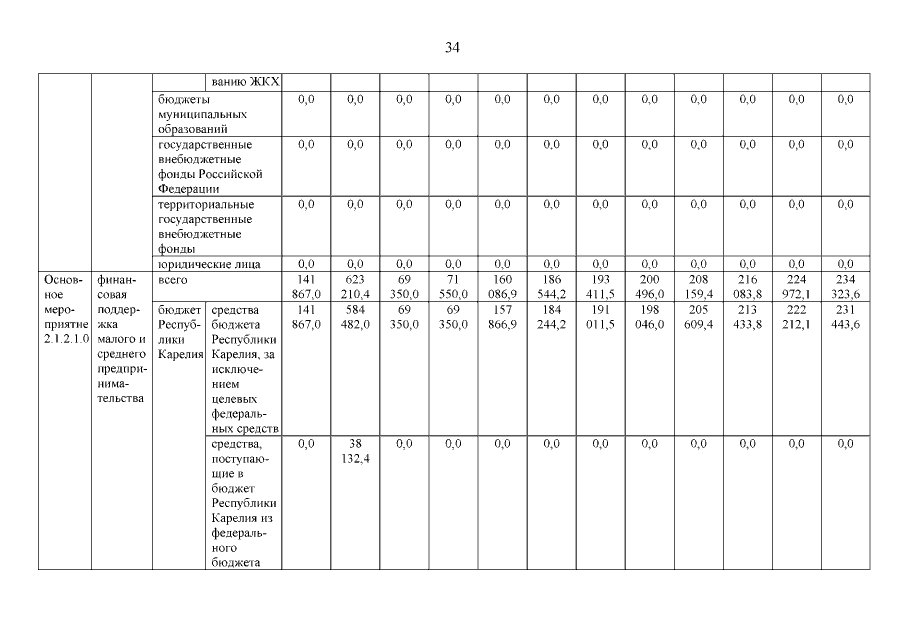 34

| | | | | | | | | | | | | | | | |
|---|---|---|---|---|---|---|---|---|---|---|---|---|---|---|---|
| | | | ванию ЖКХ | | | | | | | | | | | | |
| | | бюджеты муниципальных образований | | 0,0 | 0,0 | 0,0 | 0,0 | 0,0 | 0,0 | 0,0 | 0,0 | 0,0 | 0,0 | 0,0 | 0,0 |
| | | государственные внебюджетные фонды Российской Федерации | | 0,0 | 0,0 | 0,0 | 0,0 | 0,0 | 0,0 | 0,0 | 0,0 | 0,0 | 0,0 | 0,0 | 0,0 |
| | | территориальные государственные внебюджетные фонды | | 0,0 | 0,0 | 0,0 | 0,0 | 0,0 | 0,0 | 0,0 | 0,0 | 0,0 | 0,0 | 0,0 | 0,0 |
| | | юридические лица | | 0,0 | 0,0 | 0,0 | 0,0 | 0,0 | 0,0 | 0,0 | 0,0 | 0,0 | 0,0 | 0,0 | 0,0 |
| Основное мероприятие 2.1.2.1.0 | финансовая поддержка малого и среднего предпринимательства | всего | | 141 867,0 | 623 210,4 | 69 350,0 | 71 550,0 | 160 086,9 | 186 544,2 | 193 411,5 | 200 496,0 | 208 159,4 | 216 083,8 | 224 972,1 | 234 323,6 |
| | | бюджет Республики Карелия | средства бюджета Республики Карелия, за исключением целевых федеральных средств | 141 867,0 | 584 482,0 | 69 350,0 | 69 350,0 | 157 866,9 | 184 244,2 | 191 011,5 | 198 046,0 | 205 609,4 | 213 433,8 | 222 212,1 | 231 443,6 |
| | | | средства, поступающие в бюджет Республики Карелия из федерального бюджета | 0,0 | 38 132,4 | 0,0 | 0,0 | 0,0 | 0,0 | 0,0 | 0,0 | 0,0 | 0,0 | 0,0 | 0,0 |